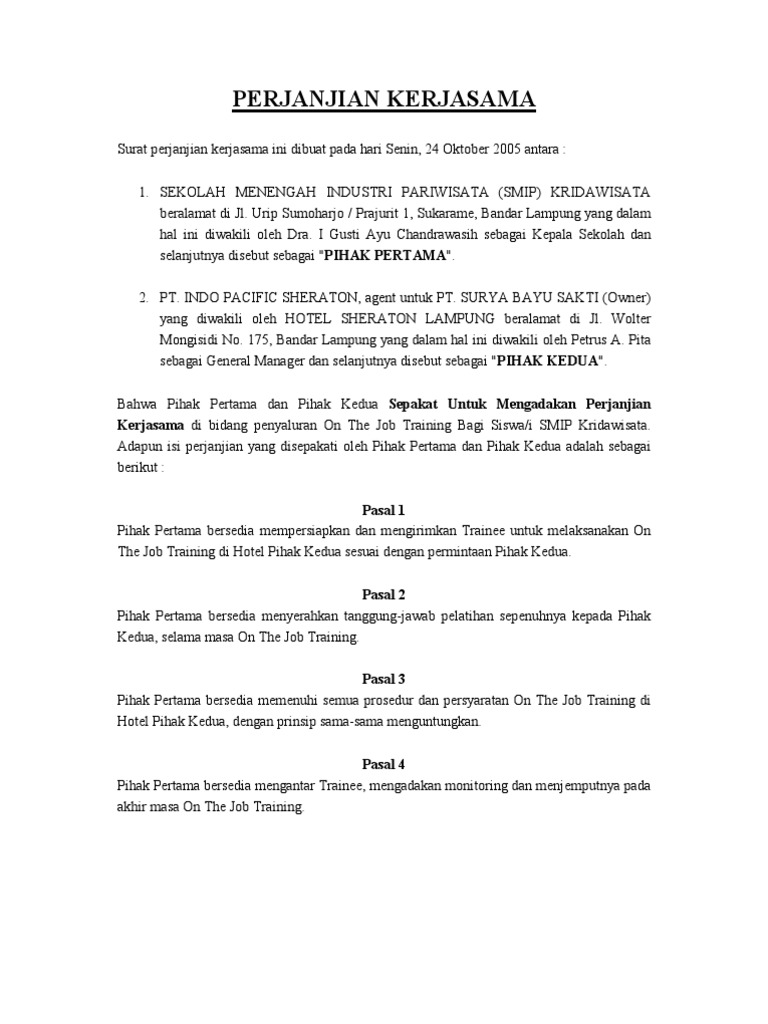 PERJANJIAN KERJASAMA

Surat perjanjian kerjasama ini dibuat pada hari Senin, 24 Oktober 2005 antara :

1. SEKOLAH MENENGAH INDUSTRI PARIWISATA (SMIP) KRIDAWISATA beralamat di Jl. Urip Sumoharjo / Prajurit 1, Sukarame, Bandar Lampung yang dalam hal ini diwakili oleh Dra. I Gusti Ayu Chandrawasih sebagai Kepala Sekolah dan selanjutnya disebut sebagai "PIHAK PERTAMA".

2. PT. INDO PACIFIC SHERATON, agent untuk PT. SURYA BAYU SAKTI (Owner) yang diwakili oleh HOTEL SHERATON LAMPUNG beralamat di Jl. Wolter Mongisidi No. 175, Bandar Lampung yang dalam hal ini diwakili oleh Petrus A. Pita sebagai General Manager dan selanjutnya disebut sebagai "PIHAK KEDUA".

Bahwa Pihak Pertama dan Pihak Kedua Sepakat Untuk Mengadakan Perjanjian Kerjasama di bidang penyaluran On The Job Training Bagi Siswa/i SMIP Kridawisata. Adapun isi perjanjian yang disepakati oleh Pihak Pertama dan Pihak Kedua adalah sebagai berikut :

Pasal 1
Pihak Pertama bersedia mempersiapkan dan mengirimkan Trainee untuk melaksanakan On The Job Training di Hotel Pihak Kedua sesuai dengan permintaan Pihak Kedua.

Pasal 2
Pihak Pertama bersedia menyerahkan tanggung-jawab pelatihan sepenuhnya kepada Pihak Kedua, selama masa On The Job Training.

Pasal 3
Pihak Pertama bersedia memenuhi semua prosedur dan persyaratan On The Job Training di Hotel Pihak Kedua, dengan prinsip sama-sama menguntungkan.

Pasal 4
Pihak Pertama bersedia mengantar Trainee, mengadakan monitoring dan menjemputnya pada akhir masa On The Job Training.